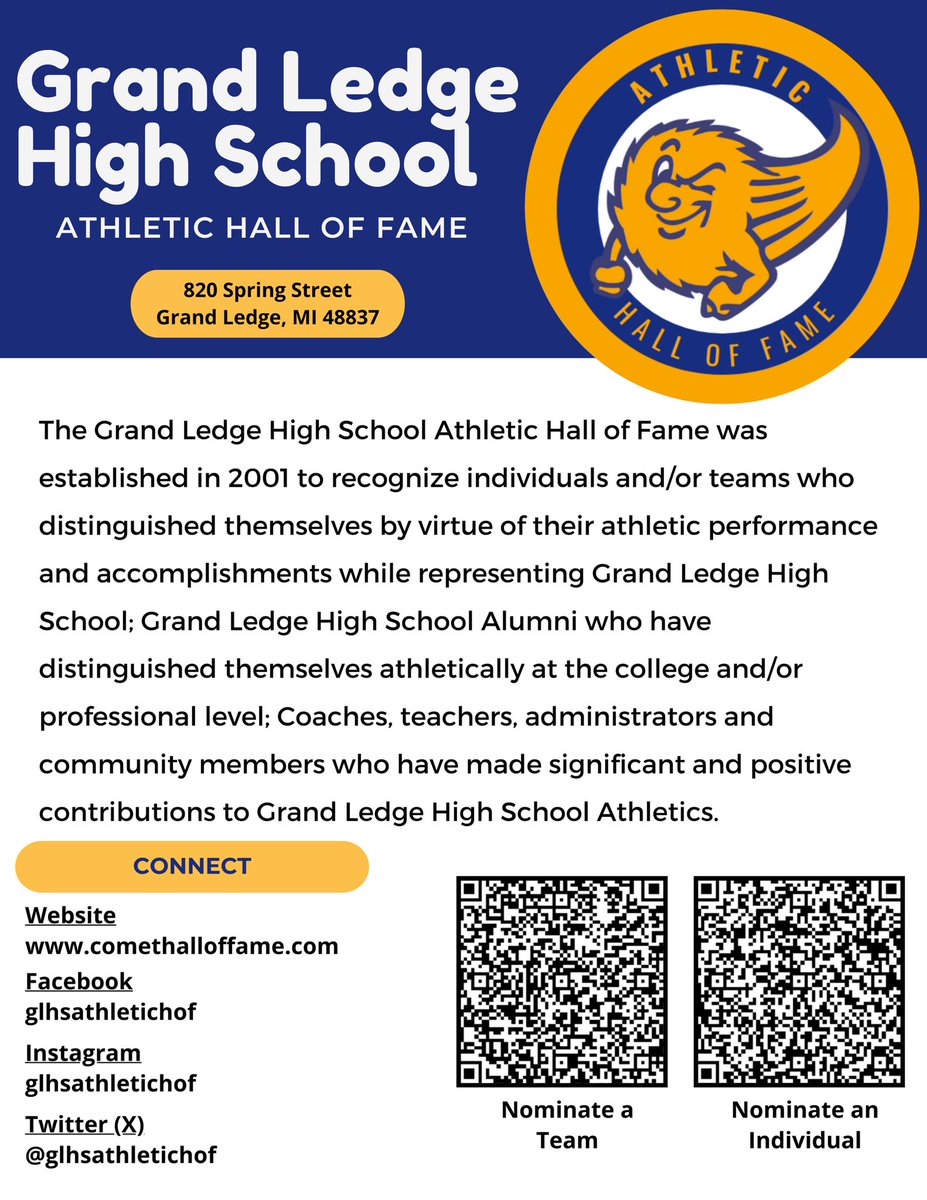 Grand Ledge High School

ATHLETIC HALL OF FAME

820 Spring Street
Grand Ledge, MI 48837

ATHLETIC

HALL OF FAME

The Grand Ledge High School Athletic Hall of Fame was established in 2001 to recognize individuals and/or teams who distinguished themselves by virtue of their athletic performance and accomplishments while representing Grand Ledge High School; Grand Ledge High School Alumni who have distinguished themselves athletically at the college and/or professional level; Coaches, teachers, administrators and community members who have made significant and positive contributions to Grand Ledge High School Athletics.

CONNECT

Website
www.comethalloffame.com

Facebook
glhsathletichof

Instagram
glhsathletichof

Twitter (X)
@glhsathletichof

Nominate a Team

Nominate an Individual